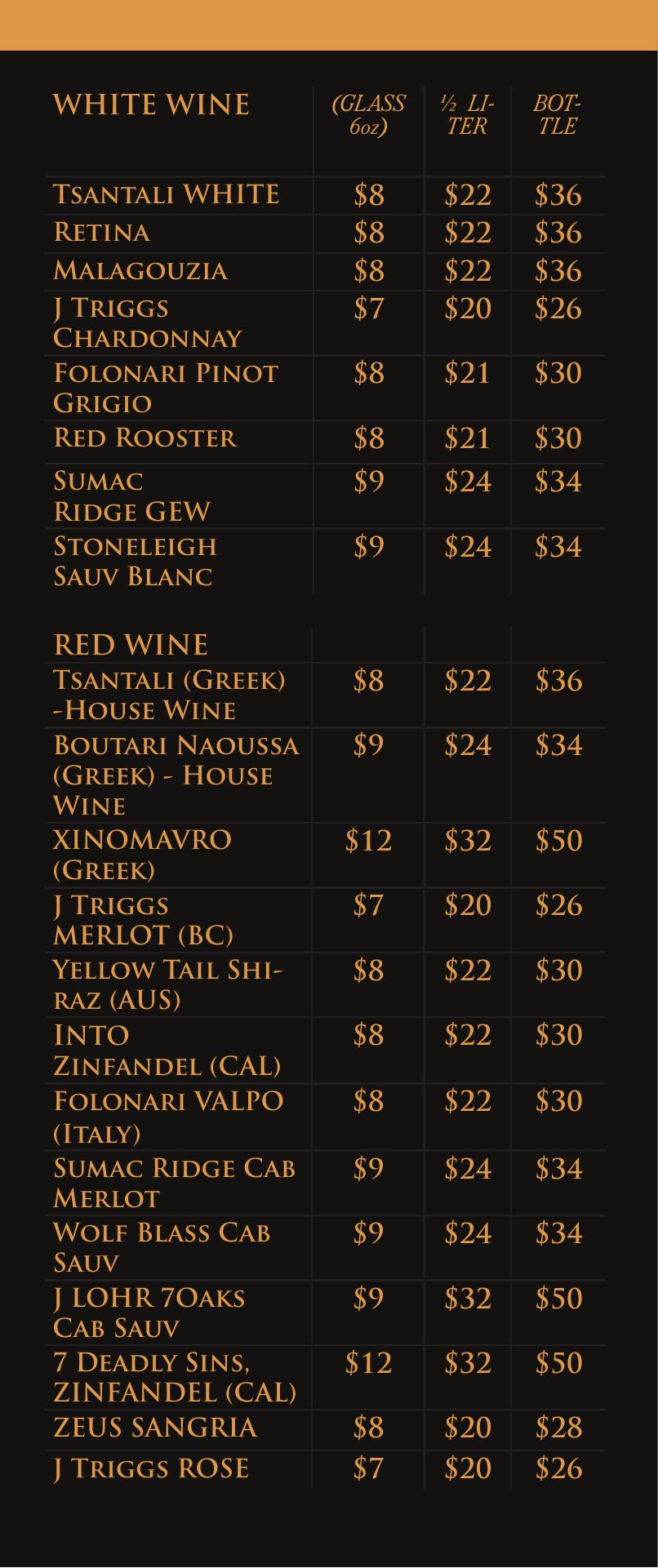 | WHITE WINE | (GLASS 6oz) | ½ LITER | BOTTLE |
|---|---|---|---|
| Tsantali WHITE | $8 | $22 | $36 |
| Retina | $8 | $22 | $36 |
| Malagouzia | $8 | $22 | $36 |
| J Triggs Chardonnay | $7 | $20 | $26 |
| Folonari Pinot Grigio | $8 | $21 | $30 |
| Red Rooster | $8 | $21 | $30 |
| Sumac Ridge GEW | $9 | $24 | $34 |
| Stoneleigh Sauv Blanc | $9 | $24 | $34 |

| RED WINE | | | |
|---|---|---|---|
| Tsantali (Greek) -House Wine | $8 | $22 | $36 |
| Boutari Naoussa (Greek) - House Wine | $9 | $24 | $34 |
| XINOMAVRO (Greek) | $12 | $32 | $50 |
| J Triggs MERLOT (BC) | $7 | $20 | $26 |
| Yellow Tail Shiraz (AUS) | $8 | $22 | $30 |
| INTO Zinfandel (CAL) | $8 | $22 | $30 |
| Folonari VALPO (Italy) | $8 | $22 | $30 |
| Sumac Ridge Cab Merlot | $9 | $24 | $34 |
| Wolf Blass Cab Sauv | $9 | $24 | $34 |
| J LOHR 7Oaks Cab Sauv | $9 | $32 | $50 |
| 7 Deadly Sins, ZINFANDEL (CAL) | $12 | $32 | $50 |
| ZEUS SANGRIA | $8 | $20 | $28 |
| J Triggs ROSE | $7 | $20 | $26 |